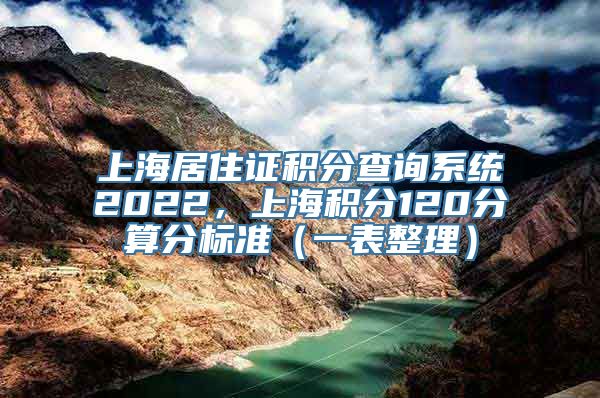 上海居住证积分查询系统2022，上海积分120分算分标准（一表整理）